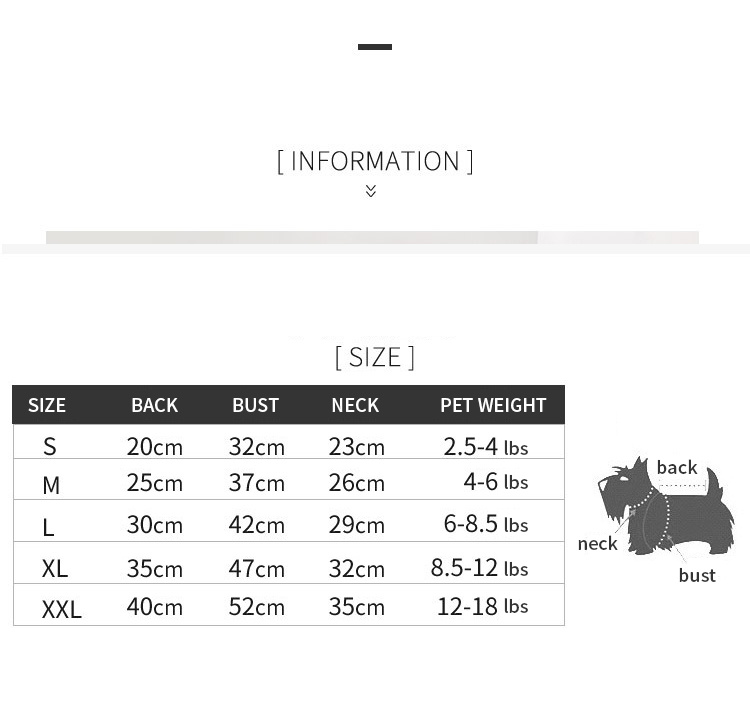 [ INFORMATION ]

[ SIZE ]

| SIZE | BACK | BUST | NECK | PET WEIGHT |
|---|---|---|---|---|
| S | 20cm | 32cm | 23cm | 2.5-4 lbs |
| M | 25cm | 37cm | 26cm | 4-6 lbs |
| L | 30cm | 42cm | 29cm | 6-8.5 lbs |
| XL | 35cm | 47cm | 32cm | 8.5-12 lbs |
| XXL | 40cm | 52cm | 35cm | 12-18 lbs |

back
neck
bust